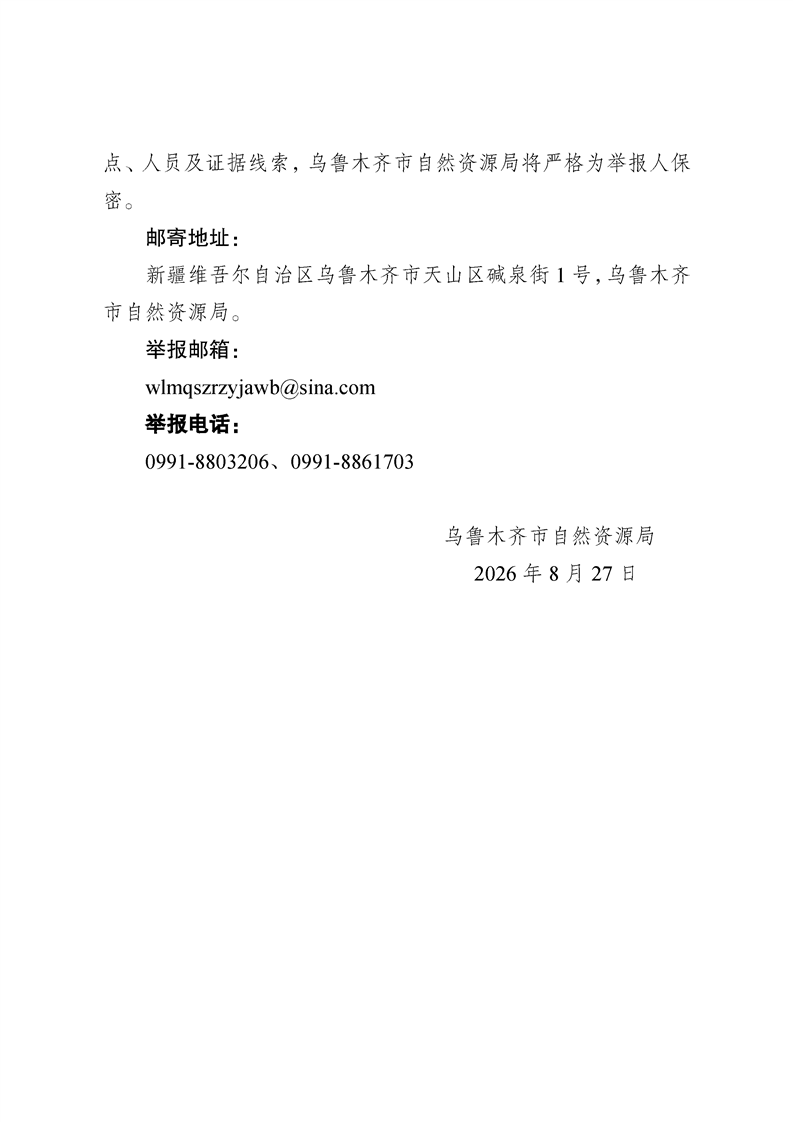 点、人员及证据线索，乌鲁木齐市自然资源局将严格为举报人保密。

邮寄地址：

新疆维吾尔自治区乌鲁木齐市天山区碱泉街1号，乌鲁木齐市自然资源局。

举报邮箱：

wlmqszrzyjawb@sina.com

举报电话：

0991-8803206、0991-8861703

乌鲁木齐市自然资源局

2026年8月27日